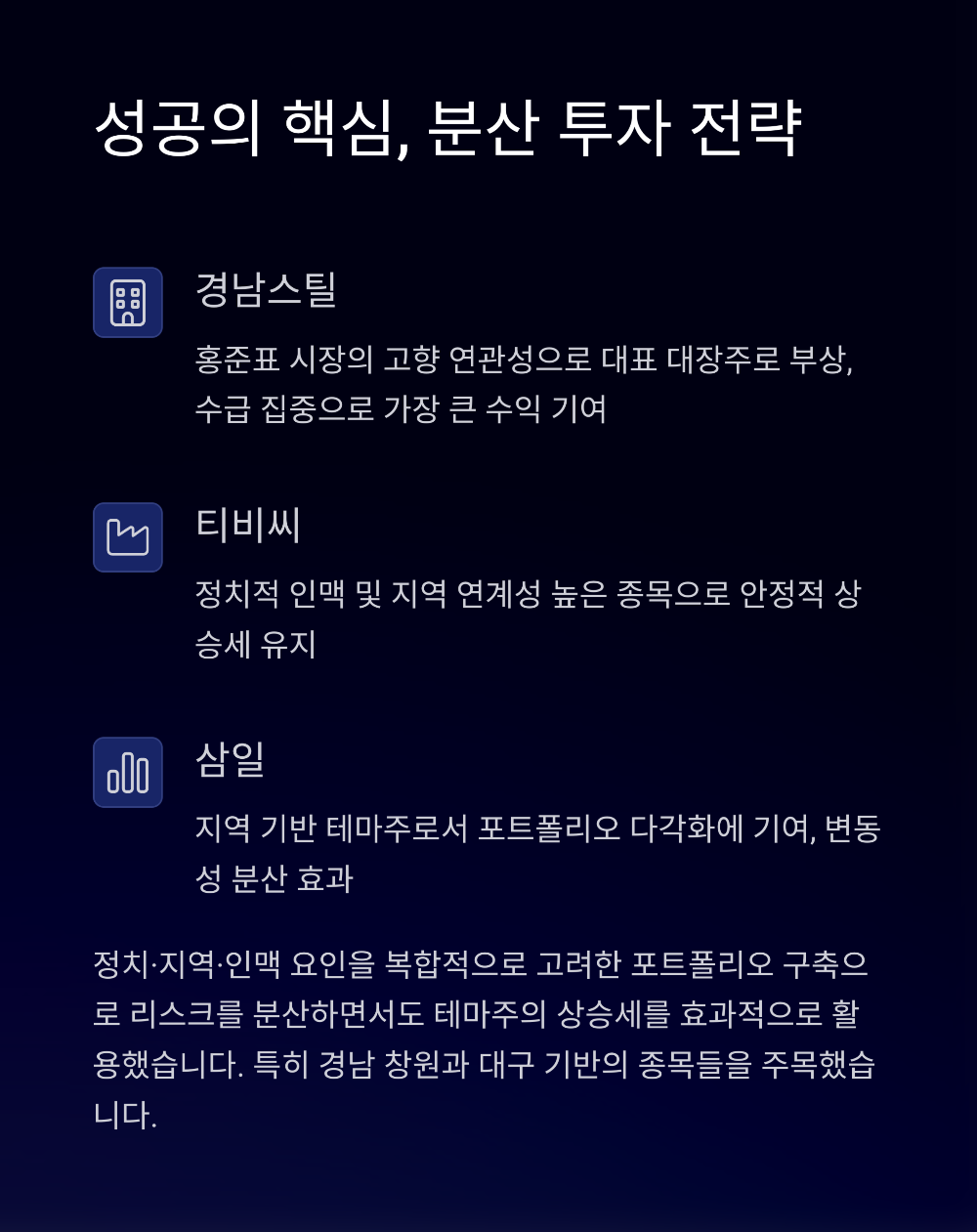 성공의 핵심, 분산 투자 전략

경남스틸

홍준표 시장의 고향 연관성으로 대표 대장주로 부상, 수급 집중으로 가장 큰 수익 기여

티비씨

정치적 인맥 및 지역 연계성 높은 종목으로 안정적 상승세 유지

삼일

지역 기반 테마주로서 포트폴리오 다각화에 기여, 변동성 분산 효과

정치·지역·인맥 요인을 복합적으로 고려한 포트폴리오 구축으로 리스크를 분산하면서도 테마주의 상승세를 효과적으로 활용했습니다. 특히 경남 창원과 대구 기반의 종목들을 주목했습니다.